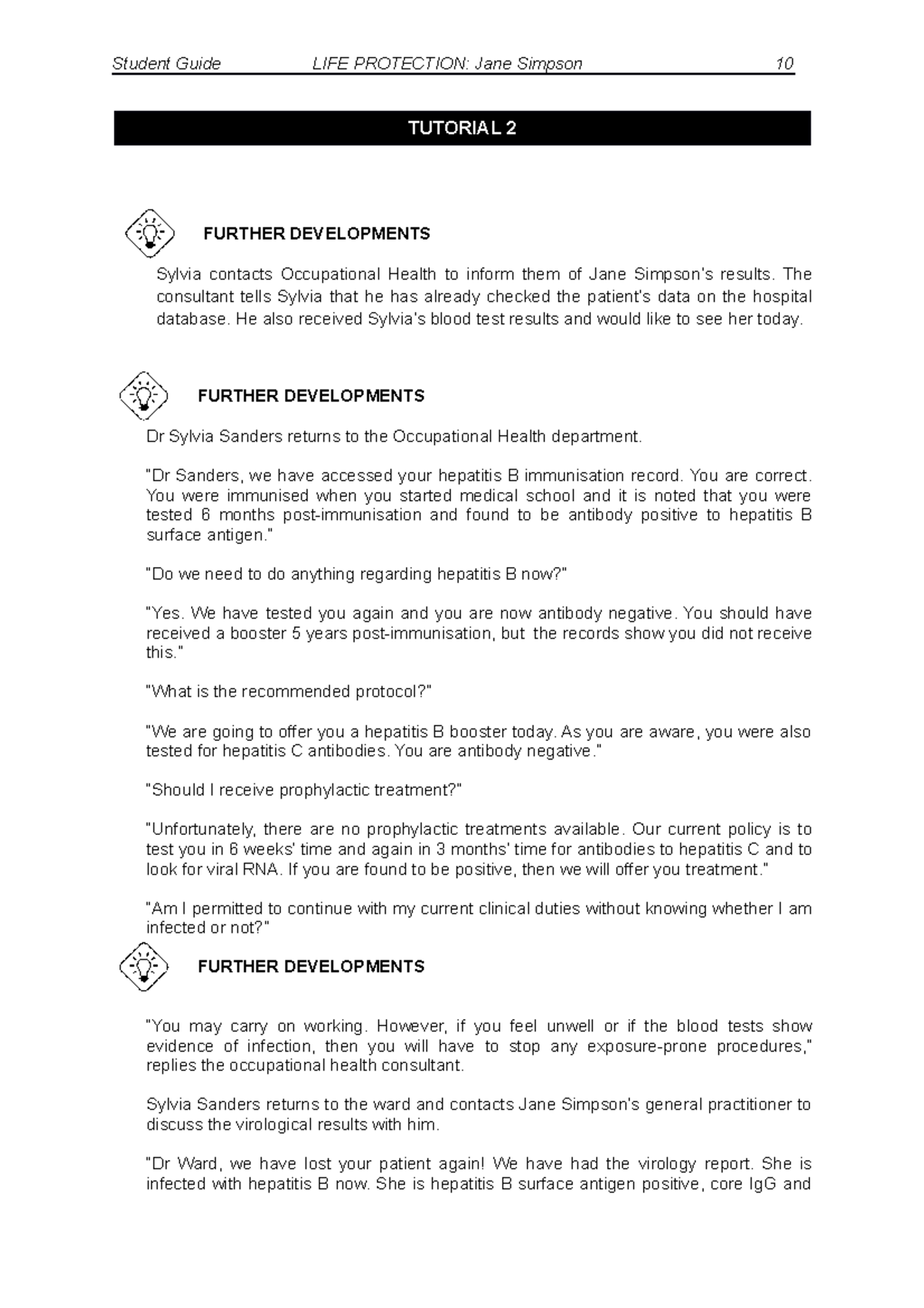 Student Guide LIFE PROTECTION: Jane Simpson 10

TUTORIAL 2

FURTHER DEVELOPMENTS

Sylvia contacts Occupational Health to inform them of Jane Simpson's results. The consultant tells Sylvia that he has already checked the patient's data on the hospital database. He also received Sylvia's blood test results and would like to see her today.

FURTHER DEVELOPMENTS

Dr Sylvia Sanders returns to the Occupational Health department.

"Dr Sanders, we have accessed your hepatitis B immunisation record. You are correct. You were immunised when you started medical school and it is noted that you were tested 6 months post-immunisation and found to be antibody positive to hepatitis B surface antigen."

"Do we need to do anything regarding hepatitis B now?"

"Yes. We have tested you again and you are now antibody negative. You should have received a booster 5 years post-immunisation, but the records show you did not receive this."

"What is the recommended protocol?"

"We are going to offer you a hepatitis B booster today. As you are aware, you were also tested for hepatitis C antibodies. You are antibody negative."

"Should I receive prophylactic treatment?"

"Unfortunately, there are no prophylactic treatments available. Our current policy is to test you in 6 weeks' time and again in 3 months' time for antibodies to hepatitis C and to look for viral RNA. If you are found to be positive, then we will offer you treatment."

"Am I permitted to continue with my current clinical duties without knowing whether I am infected or not?"

FURTHER DEVELOPMENTS

"You may carry on working. However, if you feel unwell or if the blood tests show evidence of infection, then you will have to stop any exposure-prone procedures," replies the occupational health consultant.

Sylvia Sanders returns to the ward and contacts Jane Simpson's general practitioner to discuss the virological results with him.

"Dr Ward, we have lost your patient again! We have had the virology report. She is infected with hepatitis B now. She is hepatitis B surface antigen positive, core IgG and